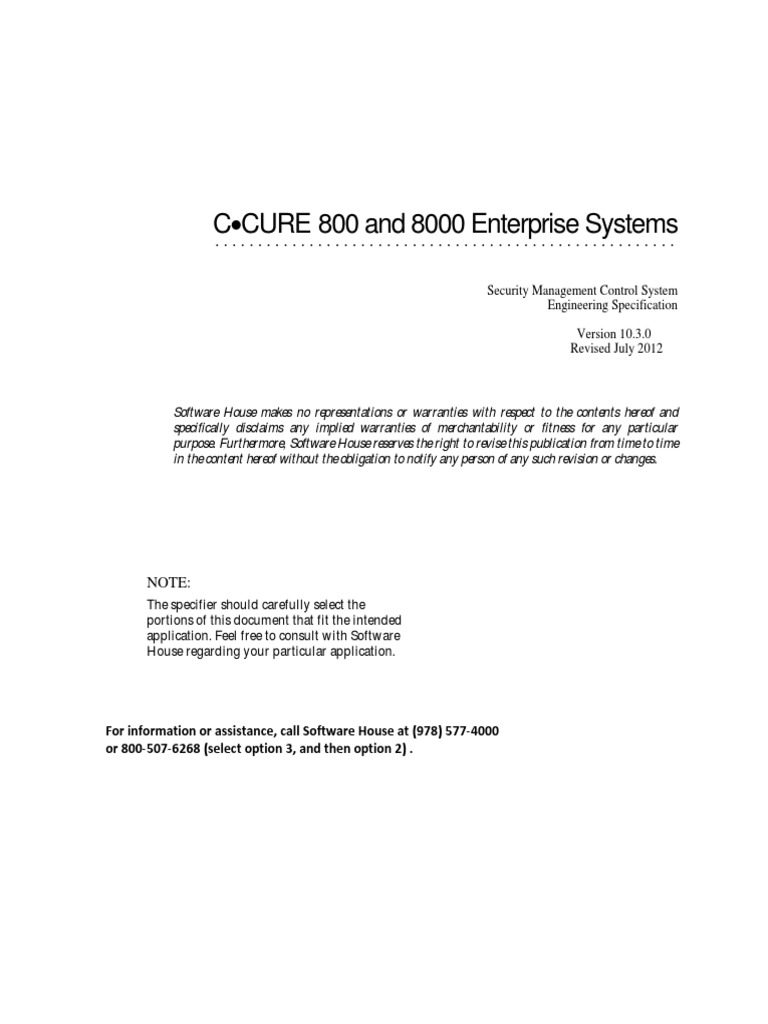 C•CURE 800 and 8000 Enterprise Systems

Security Management Control System
Engineering Specification

Version 10.3.0
Revised July 2012

Software House makes no representations or warranties with respect to the contents hereof and specifically disclaims any implied warranties of merchantability or fitness for any particular purpose. Furthermore, Software House reserves the right to revise this publication from time to time in the content hereof without the obligation to notify any person of any such revision or changes.

NOTE:

The specifier should carefully select the portions of this document that fit the intended application. Feel free to consult with Software House regarding your particular application.

For information or assistance, call Software House at (978) 577-4000 or 800-507-6268 (select option 3, and then option 2) .